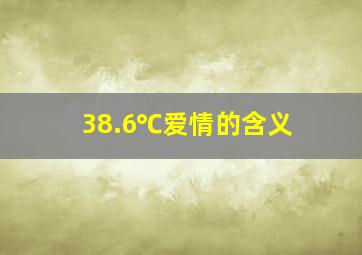 38.6℃爱情的含义